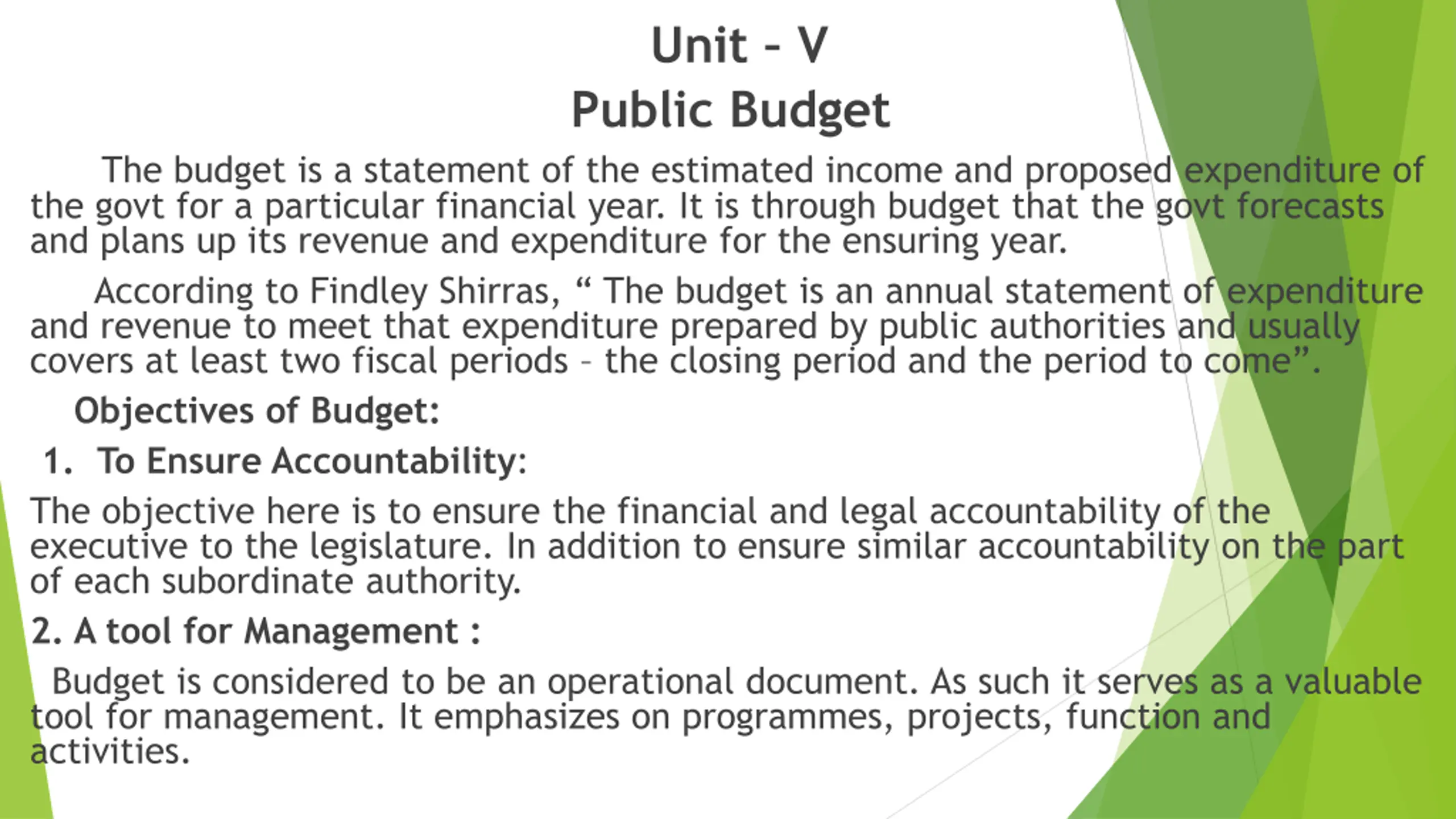 Unit - V
Public Budget

The budget is a statement of the estimated income and proposed expenditure of the govt for a particular financial year. It is through budget that the govt forecasts and plans up its revenue and expenditure for the ensuring year.

According to Findley Shirras, “ The budget is an annual statement of expenditure and revenue to meet that expenditure prepared by public authorities and usually covers at least two fiscal periods – the closing period and the period to come”.

Objectives of Budget:

1. To Ensure Accountability:

The objective here is to ensure the financial and legal accountability of the executive to the legislature. In addition to ensure similar accountability on the part of each subordinate authority.

2. A tool for Management :

Budget is considered to be an operational document. As such it serves as a valuable tool for management. It emphasizes on programmes, projects, function and activities.